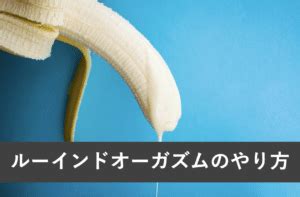 ルーインドオーガズムのやり方